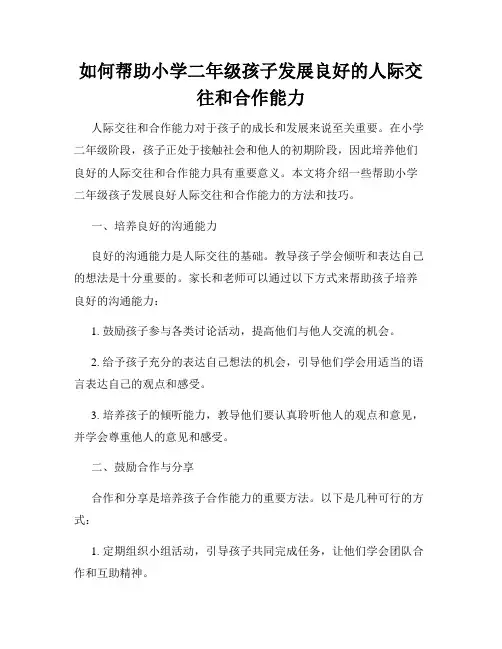 如何帮助小学二年级孩子发展良好的人际交往和合作能力

人际交往和合作能力对于孩子的成长和发展来说至关重要。在小学二年级阶段，孩子正处于接触社会和他人的初期阶段，因此培养他们良好的人际交往和合作能力具有重要意义。本文将介绍一些帮助小学二年级孩子发展良好人际交往和合作能力的方法和技巧。

一、培养良好的沟通能力

良好的沟通能力是人际交往的基础。教导孩子学会倾听和表达自己的想法是十分重要的。家长和老师可以通过以下方式来帮助孩子培养良好的沟通能力：

1. 鼓励孩子参与各类讨论活动，提高他们与他人交流的机会。

2. 给予孩子充分的表达自己想法的机会，引导他们学会用适当的语言表达自己的观点和感受。

3. 培养孩子的倾听能力，教导他们要认真聆听他人的观点和意见，并学会尊重他人的意见和感受。

二、鼓励合作与分享

合作和分享是培养孩子合作能力的重要方法。以下是几种可行的方式：

1. 定期组织小组活动，引导孩子共同完成任务，让他们学会团队合作和互助精神。